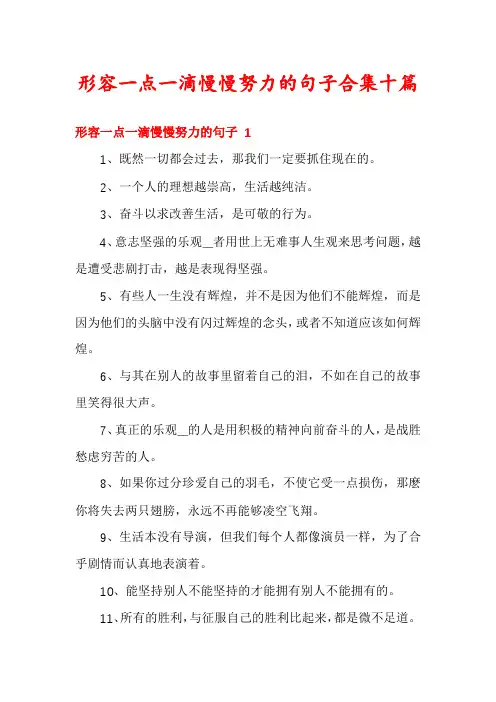 形容一点一滴慢慢努力的句子合集十篇

形容一点一滴慢慢努力的句子 1

1、既然一切都会过去，那我们一定要抓住现在的。

2、一个人的理想越崇高，生活越纯洁。

3、奋斗以求改善生活，是可敬的行为。

4、意志坚强的乐观__者用世上无难事人生观来思考问题，越是遭受悲剧打击，越是表现得坚强。

5、有些人一生没有辉煌，并不是因为他们不能辉煌，而是因为他们的头脑中没有闪过辉煌的念头，或者不知道应该如何辉煌。

6、与其在别人的故事里留着自己的泪，不如在自己的故事里笑得很大声。

7、真正的乐观__的人是用积极的精神向前奋斗的人，是战胜愁虑穷苦的人。

8、如果你过分珍爱自己的羽毛，不使它受一点损伤，那麽你将失去两只翅膀，永远不再能够凌空飞翔。

9、生活本没有导演，但我们每个人都像演员一样，为了合乎剧情而认真地表演着。

10、能坚持别人不能坚持的才能拥有别人不能拥有的。

11、所有的胜利，与征服自己的胜利比起来，都是微不足道。